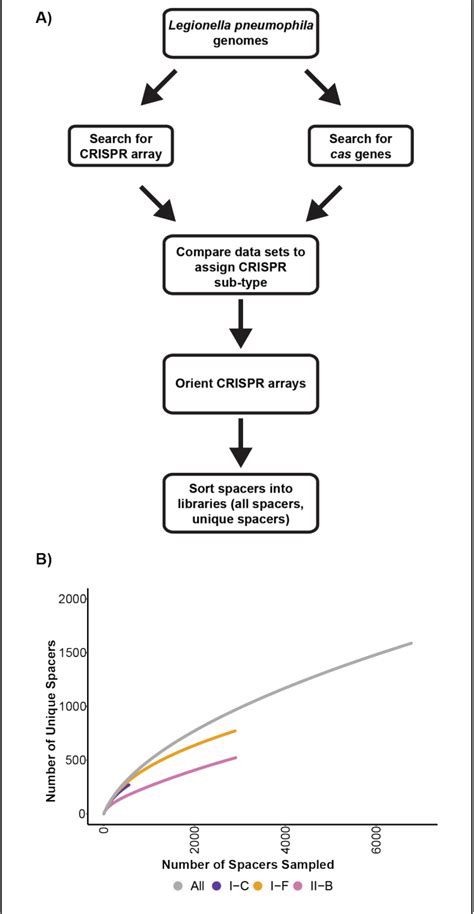 A)

Legionella pneumophila genomes

Search for CRISPR array

Search for cas genes

Compare data sets to assign CRISPR sub-type

Orient CRISPR arrays

Sort spacers into libraries (all spacers, unique spacers)

B)

Number of Unique Spacers

2000
1500
1000
500
0

0
2000
4000
6000

Number of Spacers Sampled

All I−C I−F II−B